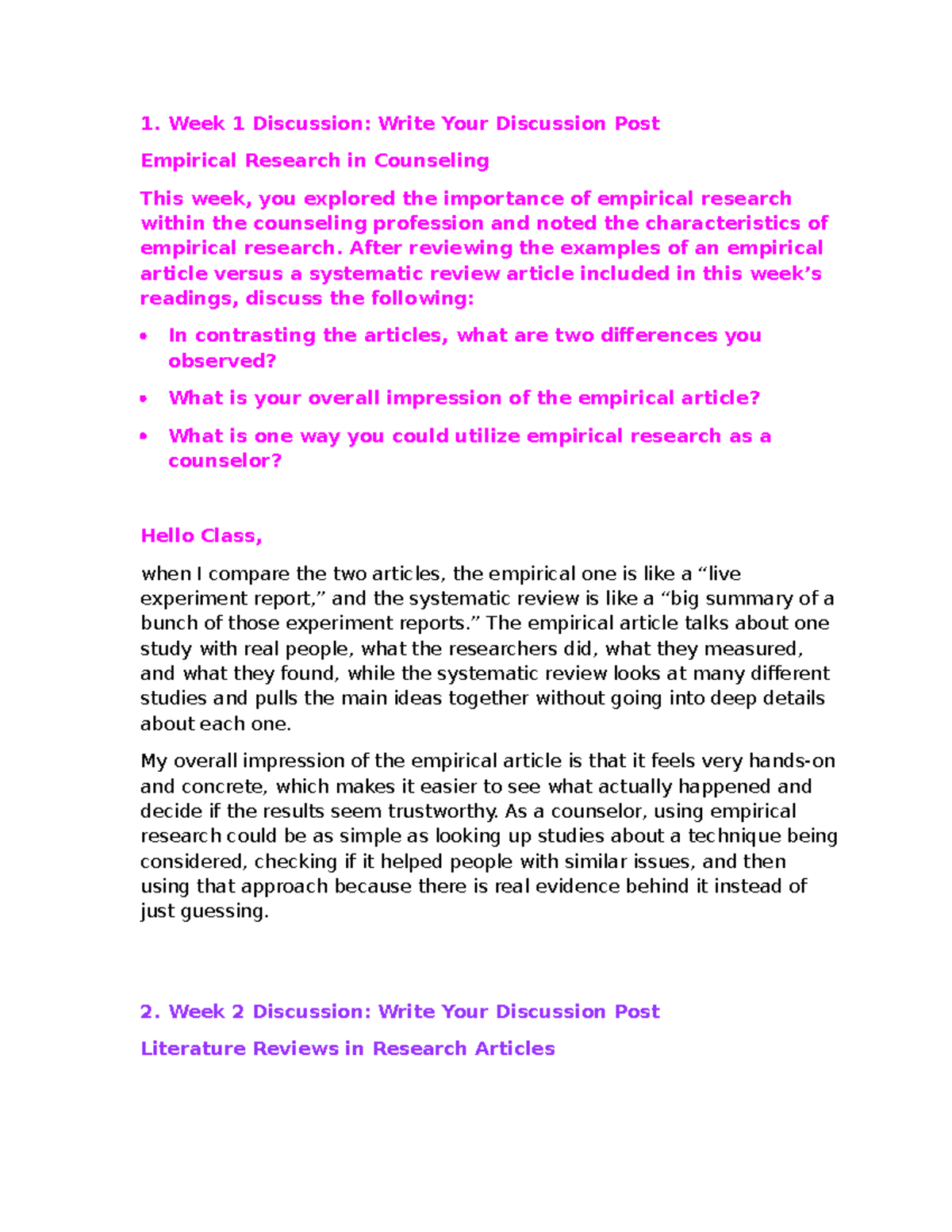 1. Week 1 Discussion: Write Your Discussion Post

Empirical Research in Counseling

This week, you explored the importance of empirical research within the counseling profession and noted the characteristics of empirical research. After reviewing the examples of an empirical article versus a systematic review article included in this week's readings, discuss the following:

• In contrasting the articles, what are two differences you observed?

• What is your overall impression of the empirical article?

• What is one way you could utilize empirical research as a counselor?

Hello Class,

when I compare the two articles, the empirical one is like a "live experiment report," and the systematic review is like a "big summary of a bunch of those experiment reports." The empirical article talks about one study with real people, what the researchers did, what they measured, and what they found, while the systematic review looks at many different studies and pulls the main ideas together without going into deep details about each one.

My overall impression of the empirical article is that it feels very hands-on and concrete, which makes it easier to see what actually happened and decide if the results seem trustworthy. As a counselor, using empirical research could be as simple as looking up studies about a technique being considered, checking if it helped people with similar issues, and then using that approach because there is real evidence behind it instead of just guessing.

2. Week 2 Discussion: Write Your Discussion Post

Literature Reviews in Research Articles